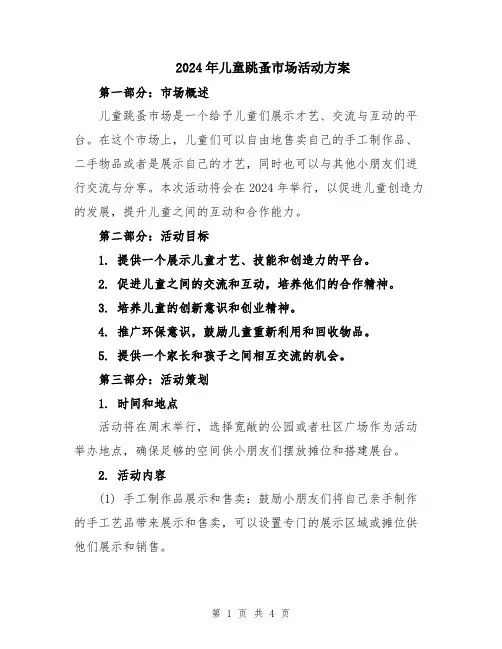 2024年儿童跳蚤市场活动方案

第一部分：市场概述

儿童跳蚤市场是一个给予儿童们展示才艺、交流与互动的平台。在这个市场上，儿童们可以自由地售卖自己的手工制作品、二手物品或者是展示自己的才艺，同时也可以与其他小朋友们进行交流与分享。本次活动将会在2024年举行，以促进儿童创造力的发展，提升儿童之间的互动和合作能力。

第二部分：活动目标

1. 提供一个展示儿童才艺、技能和创造力的平台。

2. 促进儿童之间的交流和互动，培养他们的合作精神。

3. 培养儿童的创新意识和创业精神。

4. 推广环保意识，鼓励儿童重新利用和回收物品。

5. 提供一个家长和孩子之间相互交流的机会。

第三部分：活动策划

1. 时间和地点

活动将在周末举行，选择宽敞的公园或者社区广场作为活动举办地点，确保足够的空间供小朋友们摆放摊位和搭建展台。

2. 活动内容

(1) 手工制作品展示和售卖：鼓励小朋友们将自己亲手制作的手工艺品带来展示和售卖，可以设置专门的展示区域或摊位供他们展示和销售。

第 1 页 共 4 页